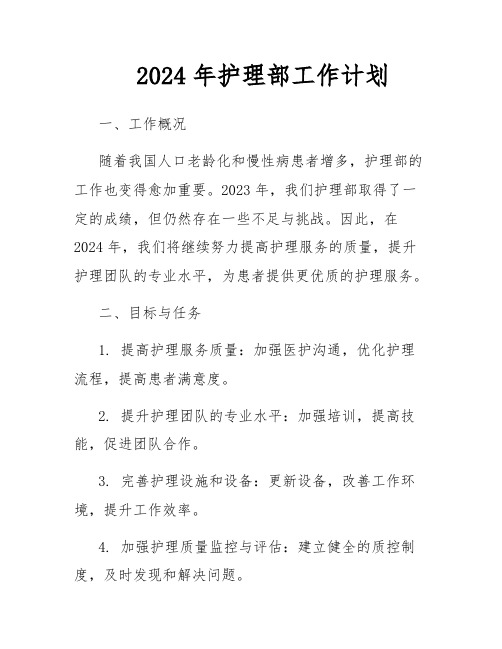 2024 年护理部工作计划

一、工作概况

随着我国人口老龄化和慢性病患者增多，护理部的工作也变得愈加重要。2023 年，我们护理部取得了一定的成绩，但仍然存在一些不足与挑战。因此，在 2024 年，我们将继续努力提高护理服务的质量，提升护理团队的专业水平，为患者提供更优质的护理服务。

二、目标与任务

1. 提高护理服务质量：加强医护沟通，优化护理流程，提高患者满意度。

2. 提升护理团队的专业水平：加强培训，提高技能，促进团队合作。

3. 完善护理设施和设备：更新设备，改善工作环境，提升工作效率。

4. 加强护理质量监控与评估：建立健全的质控制度，及时发现和解决问题。